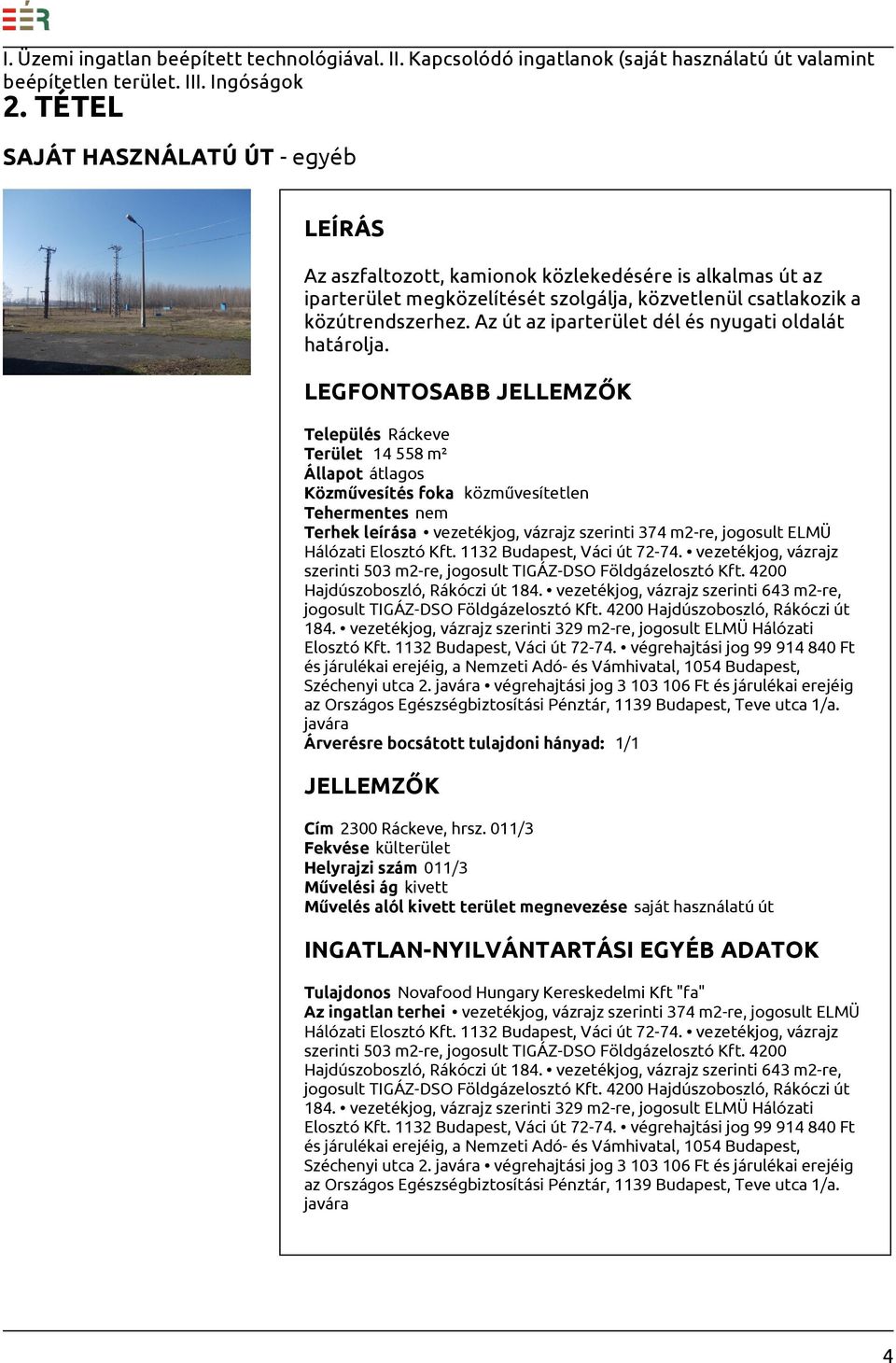 EÉR

I. Üzemi ingatlan beépített technológiával. II. Kapcsolódó ingatlanok (saját használatú út valamint beépítetlen terület. III. Ingóságok
2. TÉTEL

SAJÁT HASZNÁLATÚ ÚT - egyéb

LEÍRÁS

Az aszfaltozott, kamionok közlekedésére is alkalmas út az iparterület megközelítését szolgálja, közvetlenül csatlakozik a közútrendszerhez. Az út az iparterület dél és nyugati oldalát határolja.

LEGFONTOSABB JELLEMZŐK

Település Ráckeve
Terület 14 558 m²
Állapot átlagos
Közművesítés foka közművesítetlen
Tehermentes nem
Terhek leírása • vezetékjog, vázrajz szerinti 374 m2-re, jogosult ELMÜ Hálózati Elosztó Kft. 1132 Budapest, Váci út 72-74. • vezetékjog, vázrajz szerinti 503 m2-re, jogosult TIGÁZ-DSO Földgázelosztó Kft. 4200 Hajdúszoboszló, Rákóczi út 184. • vezetékjog, vázrajz szerinti 643 m2-re, jogosult TIGÁZ-DSO Földgázelosztó Kft. 4200 Hajdúszoboszló, Rákóczi út 184. • vezetékjog, vázrajz szerinti 329 m2-re, jogosult ELMÜ Hálózati Elosztó Kft. 1132 Budapest, Váci út 72-74. • végrehajtási jog 99 914 840 Ft és járulékai erejéig, a Nemzeti Adó- és Vámhivatal, 1054 Budapest, Széchenyi utca 2. javára • végrehajtási jog 3 103 106 Ft és járulékai erejéig az Országos Egészségbiztosítási Pénztár, 1139 Budapest, Teve utca 1/a. javára
Árverésre bocsátott tulajdoni hányad: 1/1

JELLEMZŐK

Cím 2300 Ráckeve, hrsz. 011/3
Fekvése külterület
Helyrajzi szám 011/3
Művelési ág kivett
Művelés alól kivett terület megnevezése saját használatú út

INGATLAN-NYILVÁNTARTÁSI EGYÉB ADATOK

Tulajdonos Novafood Hungary Kereskedelmi Kft "fa"
Az ingatlan terhei • vezetékjog, vázrajz szerinti 374 m2-re, jogosult ELMÜ Hálózati Elosztó Kft. 1132 Budapest, Váci út 72-74. • vezetékjog, vázrajz szerinti 503 m2-re, jogosult TIGÁZ-DSO Földgázelosztó Kft. 4200 Hajdúszoboszló, Rákóczi út 184. • vezetékjog, vázrajz szerinti 643 m2-re, jogosult TIGÁZ-DSO Földgázelosztó Kft. 4200 Hajdúszoboszló, Rákóczi út 184. • vezetékjog, vázrajz szerinti 329 m2-re, jogosult ELMÜ Hálózati Elosztó Kft. 1132 Budapest, Váci út 72-74. • végrehajtási jog 99 914 840 Ft és járulékai erejéig, a Nemzeti Adó- és Vámhivatal, 1054 Budapest, Széchenyi utca 2. javára • végrehajtási jog 3 103 106 Ft és járulékai erejéig az Országos Egészségbiztosítási Pénztár, 1139 Budapest, Teve utca 1/a. javára

4